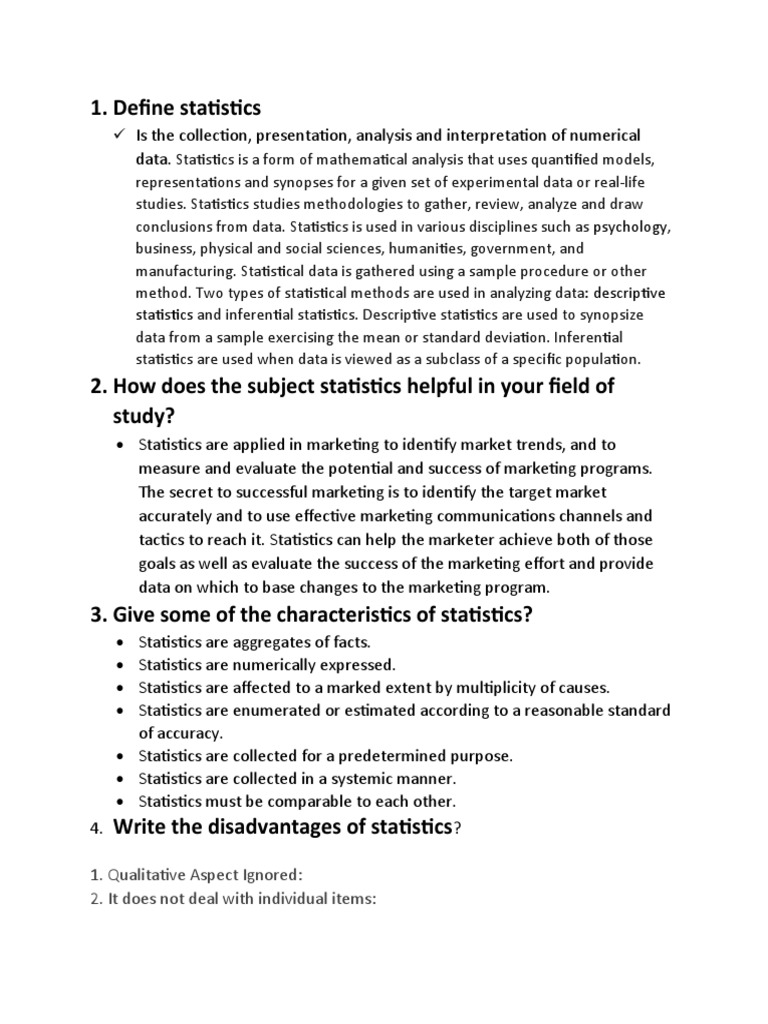 1. Define statistics

✓ Is the collection, presentation, analysis and interpretation of numerical data. Statistics is a form of mathematical analysis that uses quantified models, representations and synopses for a given set of experimental data or real-life studies. Statistics studies methodologies to gather, review, analyze and draw conclusions from data. Statistics is used in various disciplines such as psychology, business, physical and social sciences, humanities, government, and manufacturing. Statistical data is gathered using a sample procedure or other method. Two types of statistical methods are used in analyzing data: descriptive statistics and inferential statistics. Descriptive statistics are used to synopsize data from a sample exercising the mean or standard deviation. Inferential statistics are used when data is viewed as a subclass of a specific population.

2. How does the subject statistics helpful in your field of study?

• Statistics are applied in marketing to identify market trends, and to measure and evaluate the potential and success of marketing programs. The secret to successful marketing is to identify the target market accurately and to use effective marketing communications channels and tactics to reach it. Statistics can help the marketer achieve both of those goals as well as evaluate the success of the marketing effort and provide data on which to base changes to the marketing program.

3. Give some of the characteristics of statistics?

• Statistics are aggregates of facts.
• Statistics are numerically expressed.
• Statistics are affected to a marked extent by multiplicity of causes.
• Statistics are enumerated or estimated according to a reasonable standard of accuracy.
• Statistics are collected for a predetermined purpose.
• Statistics are collected in a systemic manner.
• Statistics must be comparable to each other.

4. Write the disadvantages of statistics?

1. Qualitative Aspect Ignored:
2. It does not deal with individual items: